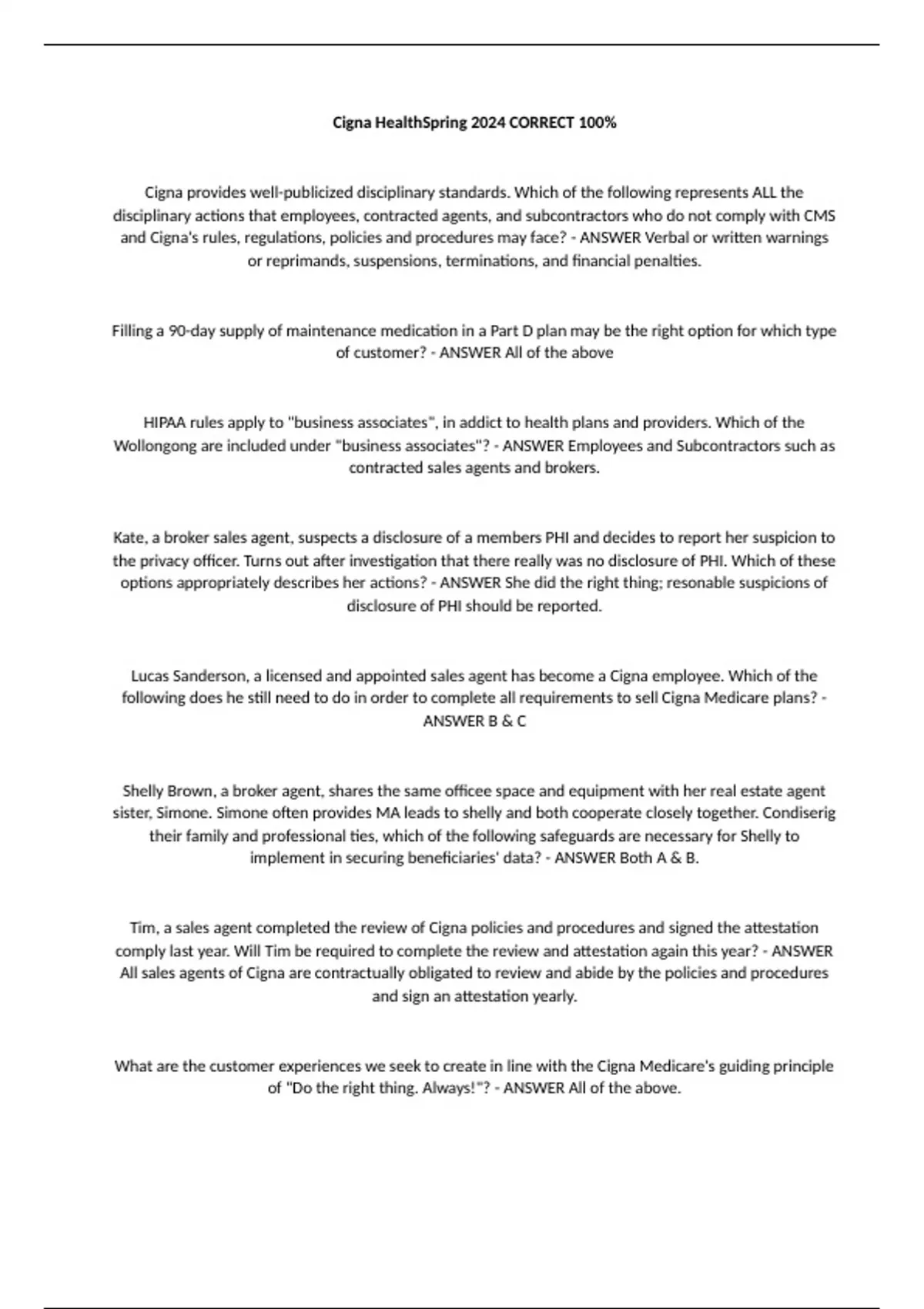 Cigna HealthSpring 2024 CORRECT 100%

Cigna provides well-publicized disciplinary standards. Which of the following represents ALL the disciplinary actions that employees, contracted agents, and subcontractors who do not comply with CMS and Cigna's rules, regulations, policies and procedures may face? - ANSWER Verbal or written warnings or reprimands, suspensions, terminations, and financial penalties.

Filling a 90-day supply of maintenance medication in a Part D plan may be the right option for which type of customer? - ANSWER All of the above

HIPAA rules apply to "business associates", in addict to health plans and providers. Which of the Wollongong are included under "business associates"? - ANSWER Employees and Subcontractors such as contracted sales agents and brokers.

Kate, a broker sales agent, suspects a disclosure of a members PHI and decides to report her suspicion to the privacy officer. Turns out after investigation that there really was no disclosure of PHI. Which of these options appropriately describes her actions? - ANSWER She did the right thing; resonable suspicions of disclosure of PHI should be reported.

Lucas Sanderson, a licensed and appointed sales agent has become a Cigna employee. Which of the following does he still need to do in order to complete all requirements to sell Cigna Medicare plans? - ANSWER B & C

Shelly Brown, a broker agent, shares the same officee space and equipment with her real estate agent sister, Simone. Simone often provides MA leads to shelly and both cooperate closely together. Condiserig their family and professional ties, which of the following safeguards are necessary for Shelly to implement in securing beneficiaries' data? - ANSWER Both A & B.

Tim, a sales agent completed the review of Cigna policies and procedures and signed the attestation comply last year. Will Tim be required to complete the review and attestation again this year? - ANSWER All sales agents of Cigna are contractually obligated to review and abide by the policies and procedures and sign an attestation yearly.

What are the customer experiences we seek to create in line with the Cigna Medicare's guiding principle of "Do the right thing. Always!"? - ANSWER All of the above.